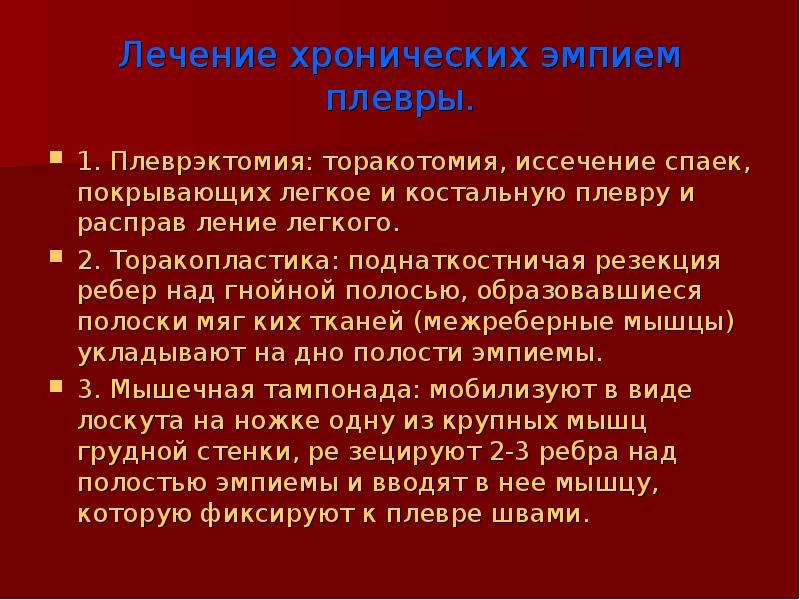 Лечение хронических эмпием плевры.

1. Плеврэктомия: торакотомия, иссечение спаек, покрывающих легкое и костальную плевру и расправ ление легкого.

2. Торакопластика: поднаткостничая резекция ребер над гнойной полосью, образовавшиеся полоски мяг ких тканей (межреберные мышцы) укладывают на дно полости эмпиемы.

3. Мышечная тампонада: мобилизуют в виде лоскута на ножке одну из крупных мышц грудной стенки, ре зецируют 2-3 ребра над полостью эмпиемы и вводят в нее мышцу, которую фиксируют к плевре швами.